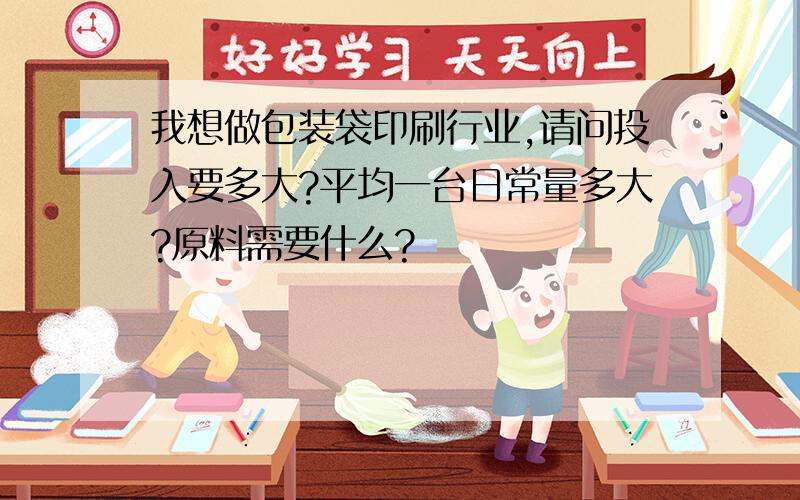 好好学习 天天向上

我想做包装袋印刷行业,请问投入要多大?平均一台日常量多大?原料需要什么?